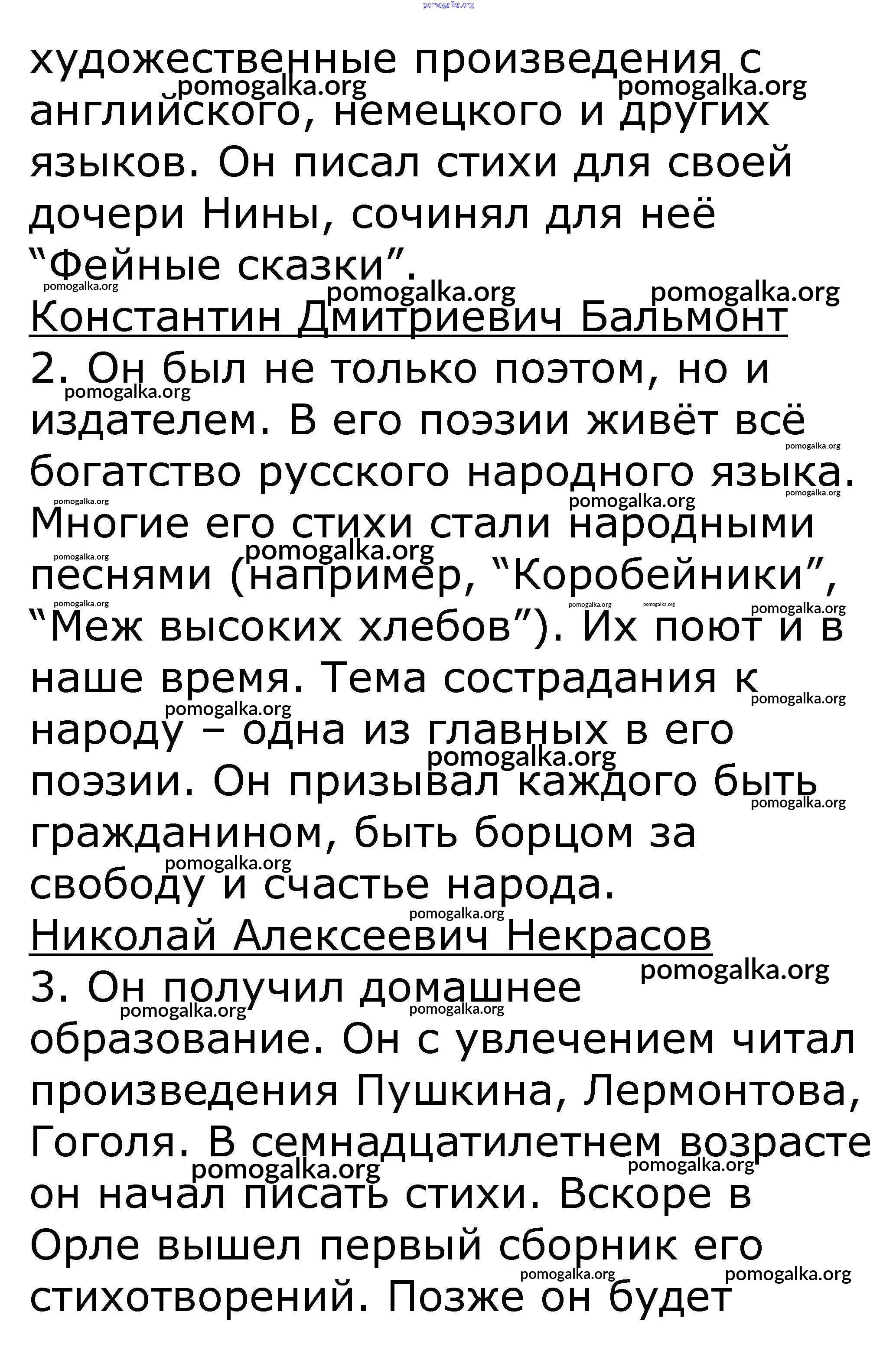 художественные произведения с английского, немецкого и других языков. Он писал стихи для своей дочери Нины, сочинял для неё "Фейные сказки".

Константин Дмитриевич Бальмонт

2. Он был не только поэтом, но и издателем. В его поэзии живёт всё богатство русского народного языка. Многие его стихи стали народными песнями (например, "Коробейники", "Меж высоких хлебов"). Их поют и в наше время. Тема сострадания к народу – одна из главных в его поэзии. Он призывал каждого быть гражданином, быть борцом за свободу и счастье народа.

Николай Алексеевич Некрасов

3. Он получил домашнее образование. Он с увлечением читал произведения Пушкина, Лермонтова, Гоголя. В семнадцатилетнем возрасте он начал писать стихи. Вскоре в Орле вышел первый сборник его стихотворений. Позже он будет

pomogalka.org